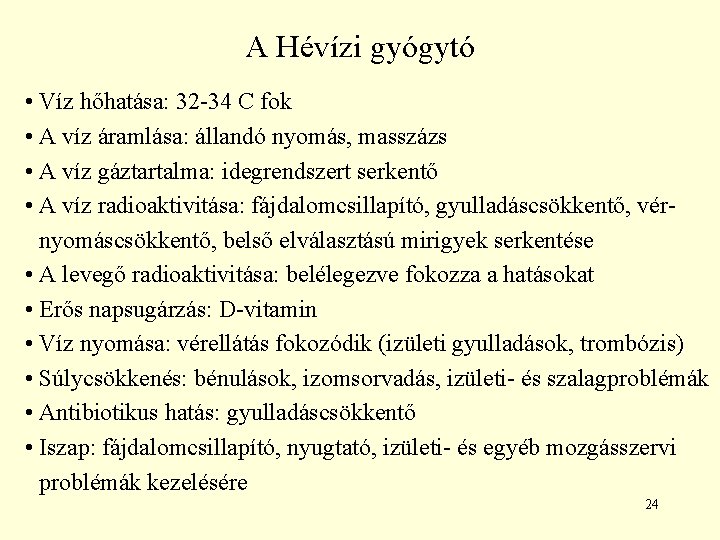 A Hévízi gyógytó

• Víz hőhatása: 32-34 C fok
• A víz áramlása: állandó nyomás, masszázs
• A víz gáztartalma: idegrendszert serkentő
• A víz radioaktivitása: fájdalomcsillapító, gyulladáscsökkentő, vérnyomáscsökkentő, belső elválasztású mirigyek serkentése
• A levegő radioaktivitása: belélegezve fokozza a hatásokat
• Erős napsugárzás: D-vitamin
• Víz nyomása: vérellátás fokozódik (izületi gyulladások, trombózis)
• Súlycsökkenés: bénulások, izomsorvadás, izületi- és szalagproblémák
• Antibiotikus hatás: gyulladáscsökkentő
• Iszap: fájdalomcsillapító, nyugtató, izületi- és egyéb mozgásszervi problémák kezelésére

24